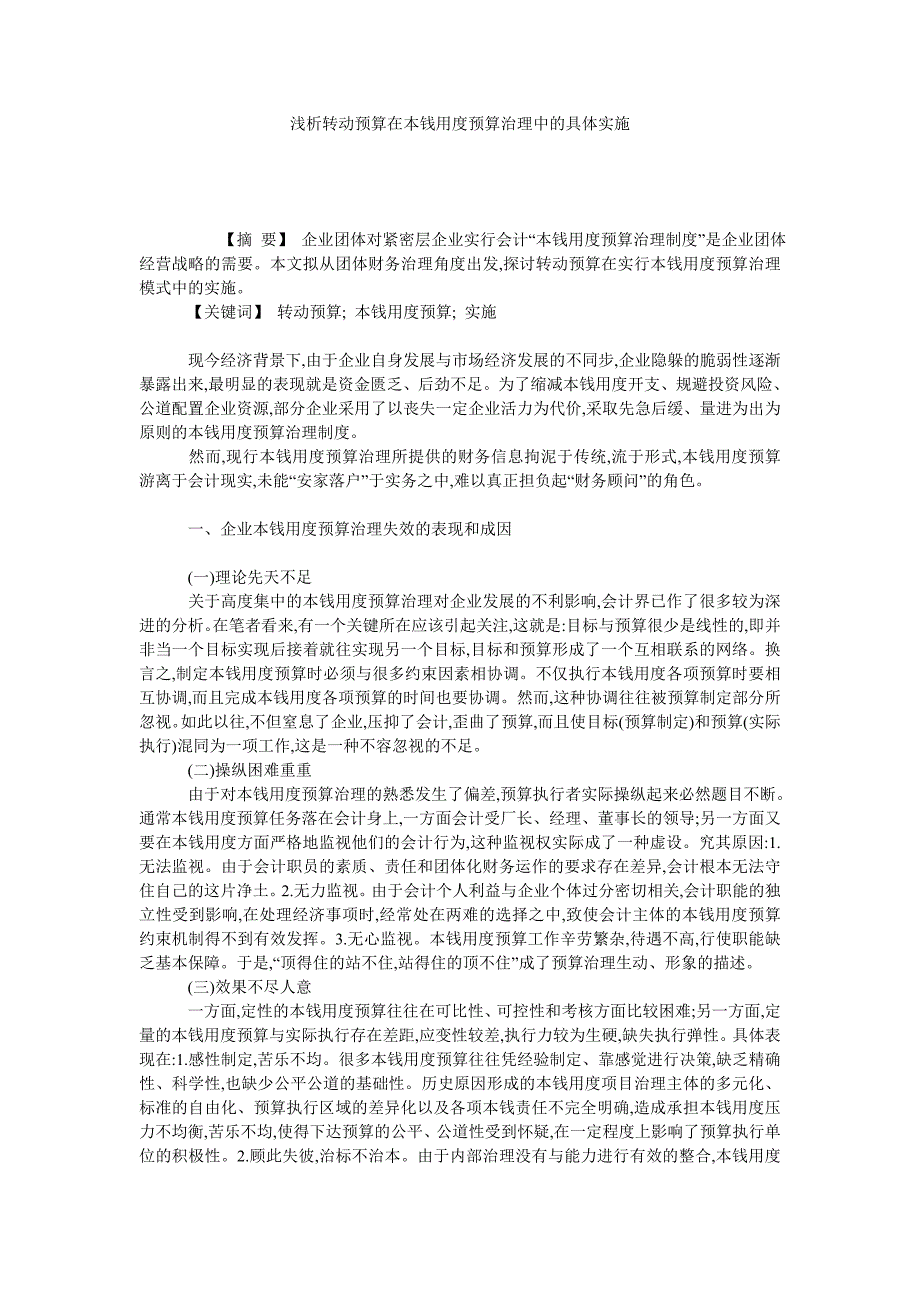 浅析转动预算在本钱用度预算治理中的具体实施

【摘 要】 企业团体对紧密层企业实行会计“本钱用度预算治理制度”是企业团体经营战略的需要。本文拟从团体财务治理角度出发,探讨转动预算在实行本钱用度预算治理模式中的实施。

【关键词】 转动预算; 本钱用度预算; 实施

现今经济背景下,由于企业自身发展与市场经济发展的不同步,企业隐躲的脆弱性逐渐暴露出来,最明显的表现就是资金匮乏、后劲不足。为了缩减本钱用度开支、规避投资风险、公道配置企业资源,部分企业采用了以丧失一定企业活力为代价,采取先急后缓、量进为出为原则的本钱用度预算治理制度。

然而,现行本钱用度预算治理所提供的财务信息拘泥于传统,流于形式,本钱用度预算游离于会计现实,未能“安家落户”于实务之中,难以真正担负起“财务顾问”的角色。

一、企业本钱用度预算治理失效的表现和成因

(一)理论先天不足

关于高度集中的本钱用度预算治理对企业发展的不利影响,会计界已作了很多较为深进的分析。在笔者看来,有一个关键所在应该引起关注,这就是:目标与预算很少是线性的,即并非当一个目标实现后接着就往实现另一个目标,目标和预算形成了一个互相联系的网络。换言之,制定本钱用度预算时必须与很多约束因素相协调。不仅执行本钱用度各项预算时要相互协调,而且完成本钱用度各项预算的时间也要协调。然而,这种协调往往被预算制定部分所忽视。如此以往,不但窒息了企业,压抑了会计,歪曲了预算,而且使目标(预算制定)和预算(实际执行)混同为一项工作,这是一种不容忽视的不足。

(二)操纵困难重重

由于对本钱用度预算治理的熟悉发生了偏差,预算执行者实际操纵起来必然题目不断。通常本钱用度预算任务落在会计身上,一方面会计受厂长、经理、董事长的领导;另一方面又要在本钱用度方面严格地监视他们的会计行为,这种监视权实际成了一种虚设。究其原因:1.无法监视。由于会计职员的素质、责任和团体化财务运作的要求存在差异,会计根本无法守住自己的这片净土。2.无力监视。由于会计个人利益与企业个体过分密切相关,会计职能的独立性受到影响,在处理经济事项时,经常处在两难的选择之中,致使会计主体的本钱用度预算约束机制得不到有效发挥。3.无心监视。本钱用度预算工作辛劳繁杂,待遇不高,行使职能缺乏基本保障。于是,“顶得住的站不住,站得住的顶不住”成了预算治理生动、形象的描述。

(三)效果不尽人意

一方面,定性的本钱用度预算往往在可比性、可控性和考核方面比较困难;另一方面,定量的本钱用度预算与实际执行存在差距,应变性较差,执行力较为生硬,缺失执行弹性。具体表现在:1.感性制定,苦乐不均。很多本钱用度预算往往凭经验制定、靠感觉进行决策,缺乏精确性、科学性,也缺少公平公道的基础性。历史原因形成的本钱用度项目治理主体的多元化、标准的自由化、预算执行区域的差异化以及各项本钱责任不完全明确,造成承担本钱用度压力不均衡,苦乐不均,使得下达预算的公平、公道性受到怀疑,在一定程度上影响了预算执行单位的积极性。2.顾此失彼,治标不治本。由于内部治理没有与能力进行有效的整合,本钱用度